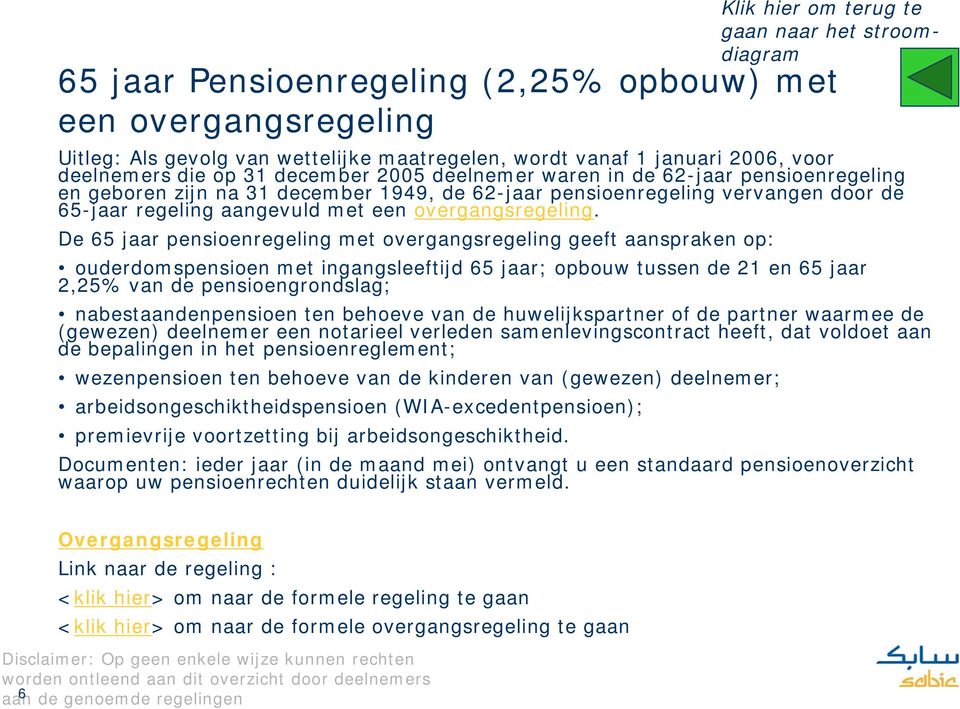 Klik hier om terug te gaan naar het stroomdiagram

65 jaar Pensioenregeling (2,25% opbouw) met een overgangsregeling

Uitleg: Als gevolg van wettelijke maatregelen, wordt vanaf 1 januari 2006, voor deelnemers die op 31 december 2005 deelnemer waren in de 62-jaar pensioenregeling en geboren zijn na 31 december 1949, de 62-jaar pensioenregeling vervangen door de 65-jaar regeling aangevuld met een overgangsregeling.

De 65 jaar pensioenregeling met overgangsregeling geeft aanspraken op:

• ouderdomspensioen met ingangsleeftijd 65 jaar; opbouw tussen de 21 en 65 jaar 2,25% van de pensioengrondslag;

• nabestaandenpensioen ten behoeve van de huwelijkspartner of de partner waarmee de (gewezen) deelnemer een notarieel verleden samenlevingscontract heeft, dat voldoet aan de bepalingen in het pensioenreglement;

• wezenpensioen ten behoeve van de kinderen van (gewezen) deelnemer;

• arbeidsongeschiktheidspensioen (WIA-excedentpensioen);

• premievrije voortzetting bij arbeidsongeschiktheid.

Documenten: ieder jaar (in de maand mei) ontvangt u een standaard pensioenoverzicht waarop uw pensioenrechten duidelijk staan vermeld.

Overgangsregeling

Link naar de regeling :

<klik hier> om naar de formele regeling te gaan

<klik hier> om naar de formele overgangsregeling te gaan

Disclaimer: Op geen enkele wijze kunnen rechten worden ontleend aan dit overzicht door deelnemers aan de genoemde regelingen

6

سابك
sabic